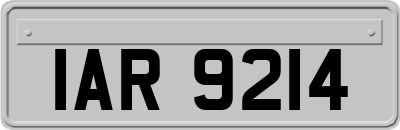 IAR 9214